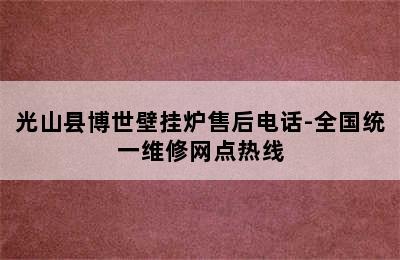 光山县博世壁挂炉售后电话-全国统一维修网点热线